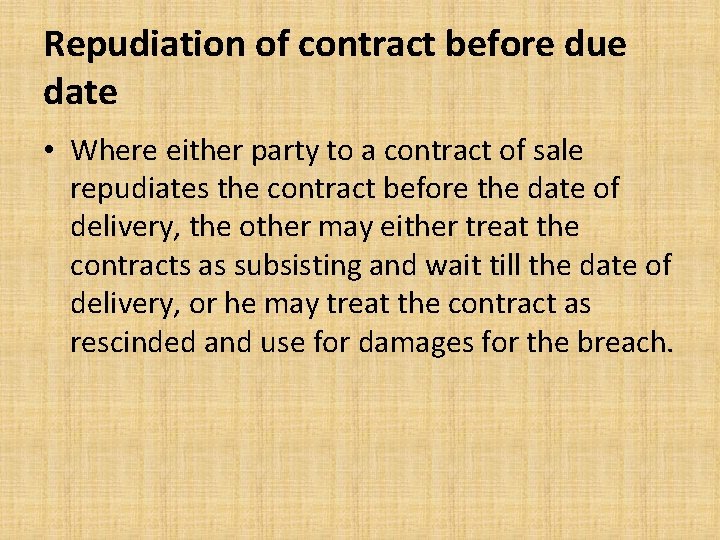 Repudiation of contract before due date

• Where either party to a contract of sale repudiates the contract before the date of delivery, the other may either treat the contracts as subsisting and wait till the date of delivery, or he may treat the contract as rescinded and use for damages for the breach.